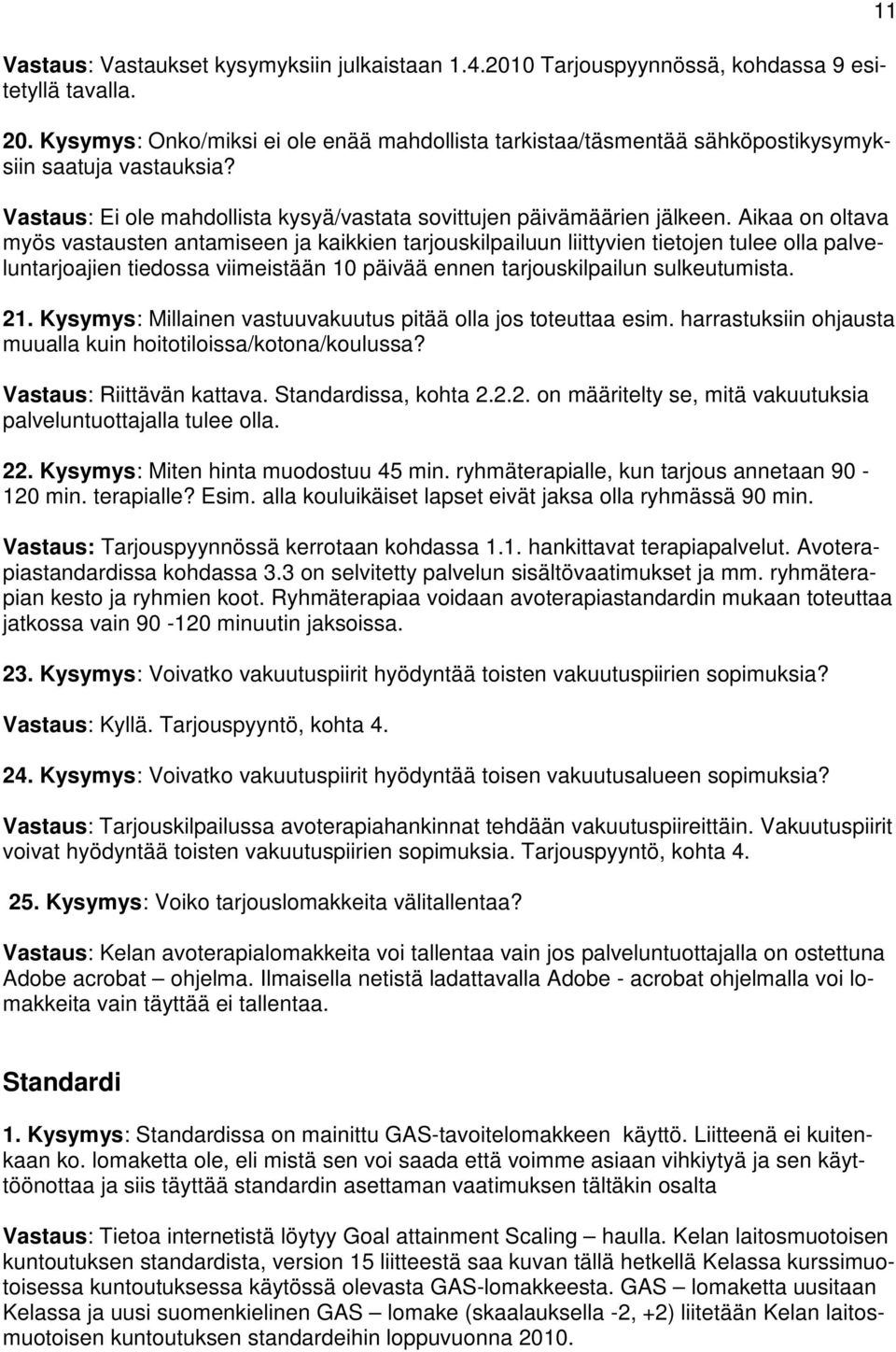 11

Vastaus: Vastaukset kysymyksiin julkaistaan 1.4.2010 Tarjouspyynnössä, kohdassa 9 esitetyllä tavalla.

20. Kysymys: Onko/miksi ei ole enää mahdollista tarkistaa/täsmentää sähköpostikysymyksiin saatuja vastauksia?

Vastaus: Ei ole mahdollista kysyä/vastata sovittujen päivämäärien jälkeen. Aikaa on oltava myös vastausten antamiseen ja kaikkien tarjouskilpailuun liittyvien tietojen tulee olla palveluntarjoajien tiedossa viimeistään 10 päivää ennen tarjouskilpailun sulkeutumista.

21. Kysymys: Millainen vastuuvakuutus pitää olla jos toteuttaa esim. harrastuksiin ohjausta muualla kuin hoitotiloissa/kotona/koulussa?

Vastaus: Riittävän kattava. Standardissa, kohta 2.2.2. on määritelty se, mitä vakuutuksia palveluntuottajalla tulee olla.

22. Kysymys: Miten hinta muodostuu 45 min. ryhmäterapialle, kun tarjous annetaan 90 - 120 min. terapialle? Esim. alla kouluikäiset lapset eivät jaksa olla ryhmässä 90 min.

Vastaus: Tarjouspyynnössä kerrotaan kohdassa 1.1. hankittavat terapiapalvelut. Avoterapiastandardissa kohdassa 3.3 on selvitetty palvelun sisältövaatimukset ja mm. ryhmäterapian kesto ja ryhmien koot. Ryhmäterapiaa voidaan avoterapiastandardin mukaan toteuttaa jatkossa vain 90 -120 minuutin jaksoissa.

23. Kysymys: Voivatko vakuutuspiirit hyödyntää toisten vakuutuspiirien sopimuksia?

Vastaus: Kyllä. Tarjouspyyntö, kohta 4.

24. Kysymys: Voivatko vakuutuspiirit hyödyntää toisen vakuutusalueen sopimuksia?

Vastaus: Tarjouskilpailussa avoterapiahankinnat tehdään vakuutuspiireittäin. Vakuutuspiirit voivat hyödyntää toisten vakuutuspiirien sopimuksia. Tarjouspyyntö, kohta 4.

25. Kysymys: Voiko tarjouslomakkeita välitallentaa?

Vastaus: Kelan avoterapialomakkeita voi tallentaa vain jos palveluntuottajalla on ostettuna Adobe acrobat – ohjelma. Ilmaisella netistä ladattavalla Adobe - acrobat ohjelmalla voi lomakkeita vain täyttää ei tallentaa.

Standardi

1. Kysymys: Standardissa on mainittu GAS-tavoitelomakkeen käyttö. Liitteenä ei kuitenkaan ko. lomaketta ole, eli mistä sen voi saada että voimme asiaan vihkiytyä ja sen käyttöönottaa ja siis täyttää standardin asettaman vaatimuksen tältäkin osalta

Vastaus: Tietoa internetistä löytyy Goal attainment Scaling – haulla. Kelan laitosmuotoisen kuntoutuksen standardista, version 15 liitteestä saa kuvan tällä hetkellä Kelassa kurssimuotoisessa kuntoutuksessa käytössä olevasta GAS-lomakkeesta. GAS – lomaketta uusitaan Kelassa ja uusi suomenkielinen GAS – lomake (skaalauksella -2, +2) liitetään Kelan laitosmuotoisen kuntoutuksen standardeihin loppuvuonna 2010.